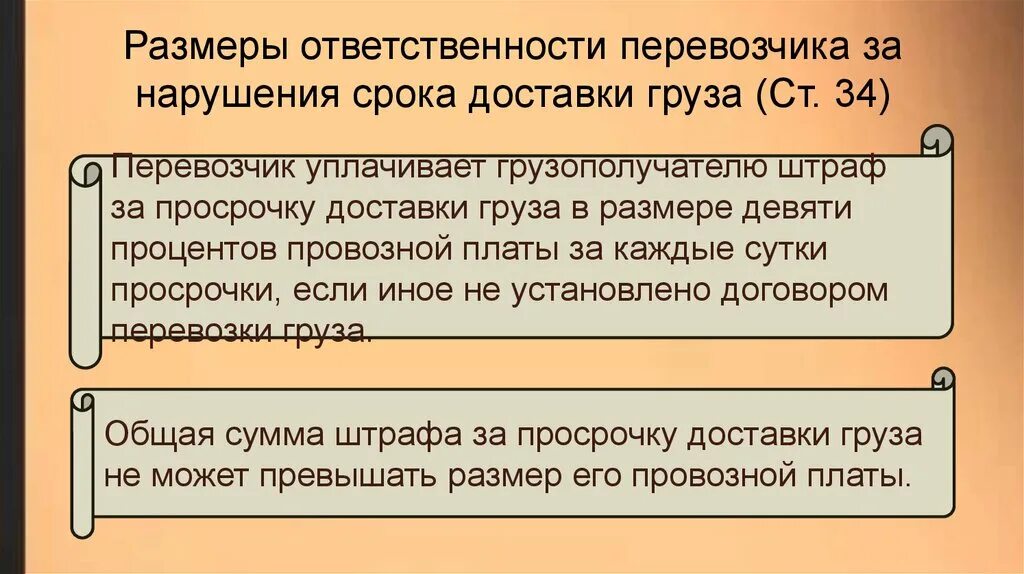 Размеры ответственности перевозчика за нарушения срока доставки груза (Ст. 34)

Перевозчик уплачивает грузополучателю штраф за просрочку доставки груза в размере девяти процентов провозной платы за каждые сутки просрочки, если иное не установлено договором перевозки груза.

Общая сумма штрафа за просрочку доставки груза не может превышать размер его провозной платы.